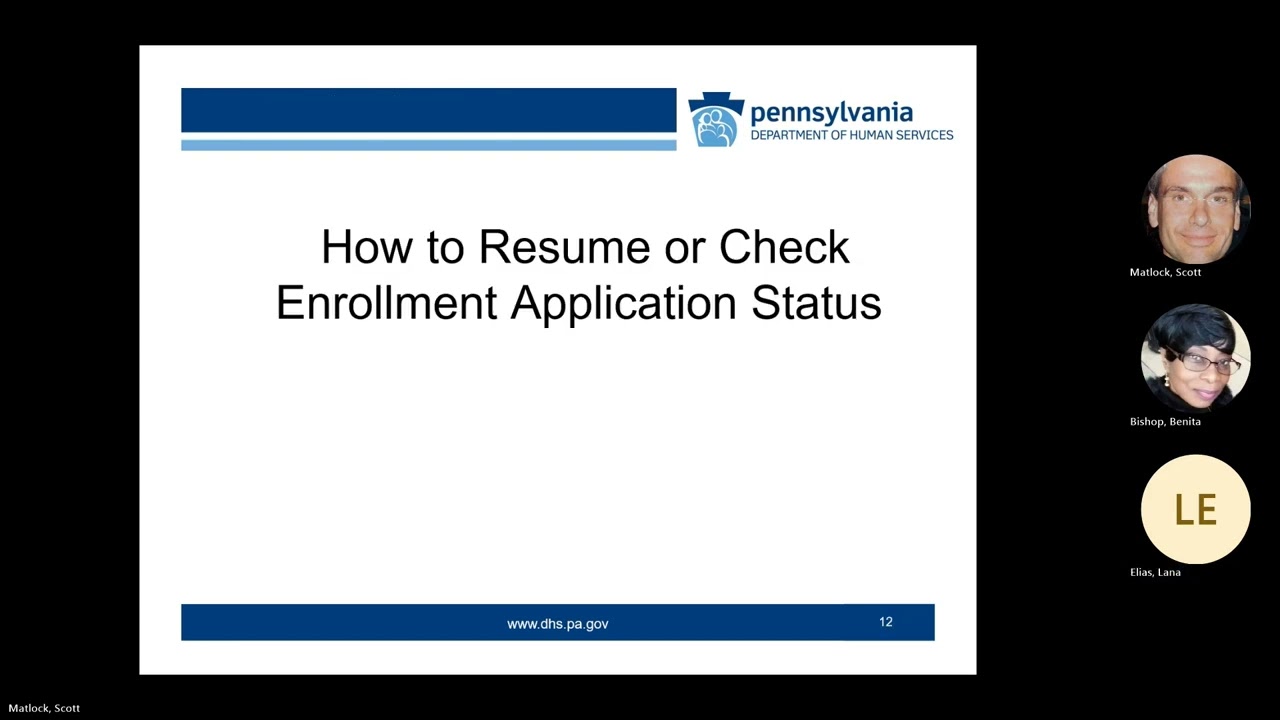 pennsylvania
DEPARTMENT OF HUMAN SERVICES

How to Resume or Check Enrollment Application Status

www.dhs.pa.gov

12

Matlock, Scott

Bishop, Benita

LE

Elias, Lana

Matlock, Scott